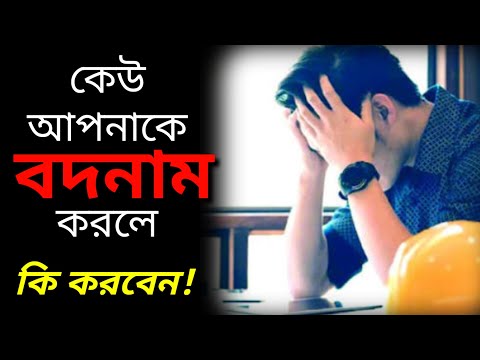 কেউ
আপনাকে
বদনাম
করলে
কি করবেন!